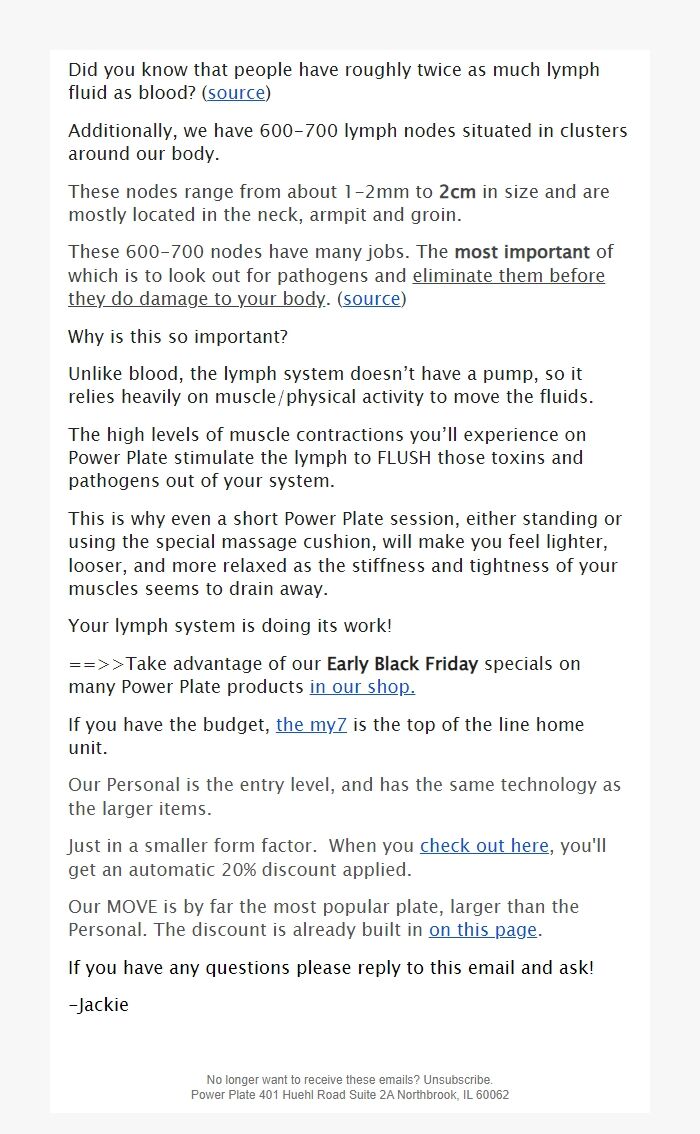 Did you know that people have roughly twice as much lymph fluid as blood? (source)

Additionally, we have 600-700 lymph nodes situated in clusters around our body.

These nodes range from about 1-2mm to 2cm in size and are mostly located in the neck, armpit and groin.

These 600-700 nodes have many jobs. The most important of which is to look out for pathogens and eliminate them before they do damage to your body. (source)

Why is this so important?

Unlike blood, the lymph system doesn't have a pump, so it relies heavily on muscle/physical activity to move the fluids.

The high levels of muscle contractions you'll experience on Power Plate stimulate the lymph to FLUSH those toxins and pathogens out of your system.

This is why even a short Power Plate session, either standing or using the special massage cushion, will make you feel lighter, looser, and more relaxed as the stiffness and tightness of your muscles seems to drain away.

Your lymph system is doing its work!

==>>Take advantage of our Early Black Friday specials on many Power Plate products in our shop.

If you have the budget, the my7 is the top of the line home unit.

Our Personal is the entry level, and has the same technology as the larger items.

Just in a smaller form factor. When you check out here, you'll get an automatic 20% discount applied.

Our MOVE is by far the most popular plate, larger than the Personal. The discount is already built in on this page.

If you have any questions please reply to this email and ask!

-Jackie

No longer want to receive these emails? Unsubscribe.
Power Plate 401 Huehl Road Suite 2A Northbrook, IL 60062